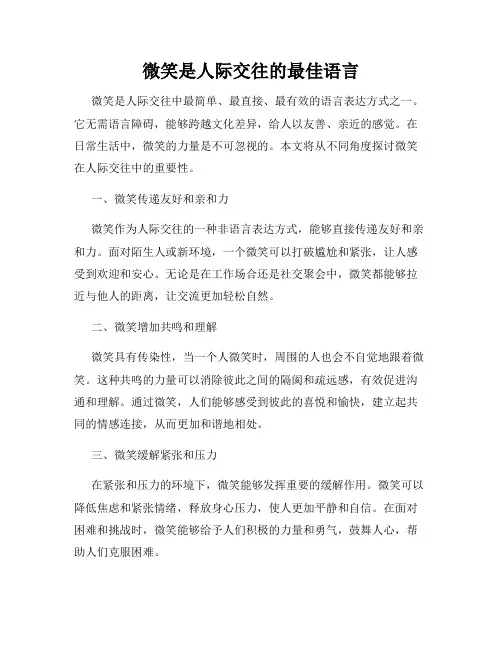 微笑是人际交往的最佳语言

微笑是人际交往中最简单、最直接、最有效的语言表达方式之一。它无需语言障碍，能够跨越文化差异，给人以友善、亲近的感觉。在日常生活中，微笑的力量是不可忽视的。本文将从不同角度探讨微笑在人际交往中的重要性。

一、微笑传递友好和亲和力

微笑作为人际交往的一种非语言表达方式，能够直接传递友好和亲和力。面对陌生人或新环境，一个微笑可以打破尴尬和紧张，让人感受到欢迎和安心。无论是在工作场合还是社交聚会中，微笑都能够拉近与他人的距离，让交流更加轻松自然。

二、微笑增加共鸣和理解

微笑具有传染性，当一个人微笑时，周围的人也会不自觉地跟着微笑。这种共鸣的力量可以消除彼此之间的隔阂和疏远感，有效促进沟通和理解。通过微笑，人们能够感受到彼此的喜悦和愉快，建立起共同的情感连接，从而更加和谐地相处。

三、微笑缓解紧张和压力

在紧张和压力的环境下，微笑能够发挥重要的缓解作用。微笑可以降低焦虑和紧张情绪，释放身心压力，使人更加平静和自信。在面对困难和挑战时，微笑能够给予人们积极的力量和勇气，鼓舞人心，帮助人们克服困难。